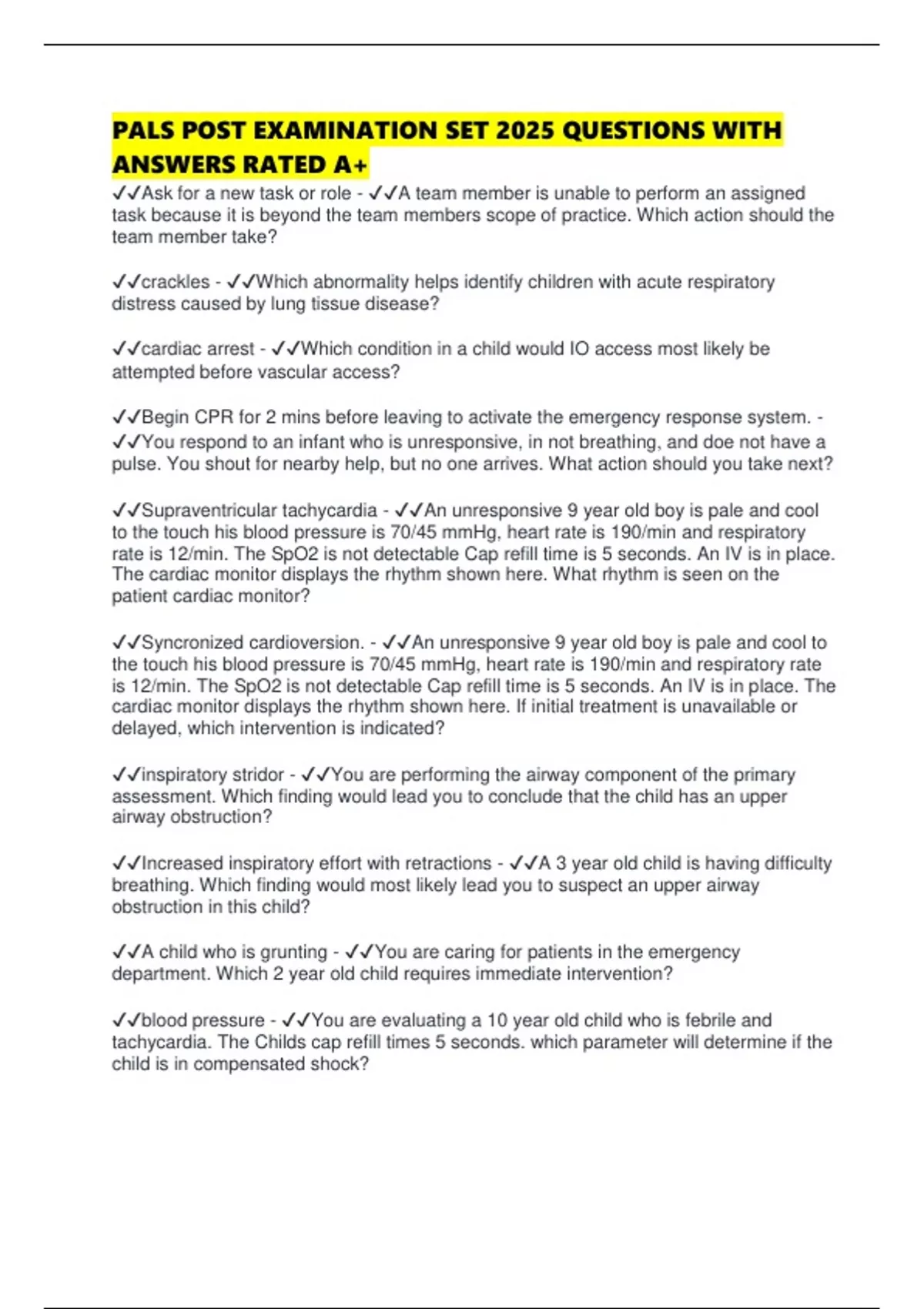 PALS POST EXAMINATION SET 2025 QUESTIONS WITH ANSWERS RATED A+

✓✓Ask for a new task or role - ✓✓A team member is unable to perform an assigned task because it is beyond the team members scope of practice. Which action should the team member take?

✓✓crackles - ✓✓Which abnormality helps identify children with acute respiratory distress caused by lung tissue disease?

✓✓cardiac arrest - ✓✓Which condition in a child would IO access most likely be attempted before vascular access?

✓✓Begin CPR for 2 mins before leaving to activate the emergency response system. - ✓✓You respond to an infant who is unresponsive, in not breathing, and doe not have a pulse. You shout for nearby help, but no one arrives. What action should you take next?

✓✓Supraventricular tachycardia - ✓✓An unresponsive 9 year old boy is pale and cool to the touch his blood pressure is 70/45 mmHg, heart rate is 190/min and respiratory rate is 12/min. The SpO2 is not detectable Cap refill time is 5 seconds. An IV is in place. The cardiac monitor displays the rhythm shown here. What rhythm is seen on the patient cardiac monitor?

✓✓Syncronized cardioversion. - ✓✓An unresponsive 9 year old boy is pale and cool to the touch his blood pressure is 70/45 mmHg, heart rate is 190/min and respiratory rate is 12/min. The SpO2 is not detectable Cap refill time is 5 seconds. An IV is in place. The cardiac monitor displays the rhythm shown here. If initial treatment is unavailable or delayed, which intervention is indicated?

✓✓inspiratory stridor - ✓✓You are performing the airway component of the primary assessment. Which finding would lead you to conclude that the child has an upper airway obstruction?

✓✓Increased inspiratory effort with retractions - ✓✓A 3 year old child is having difficulty breathing. Which finding would most likely lead you to suspect an upper airway obstruction in this child?

✓✓A child who is grunting - ✓✓You are caring for patients in the emergency department. Which 2 year old child requires immediate intervention?

✓✓blood pressure - ✓✓You are evaluating a 10 year old child who is febrile and tachycardia. The Childs cap refill times 5 seconds. which parameter will determine if the child is in compensated shock?